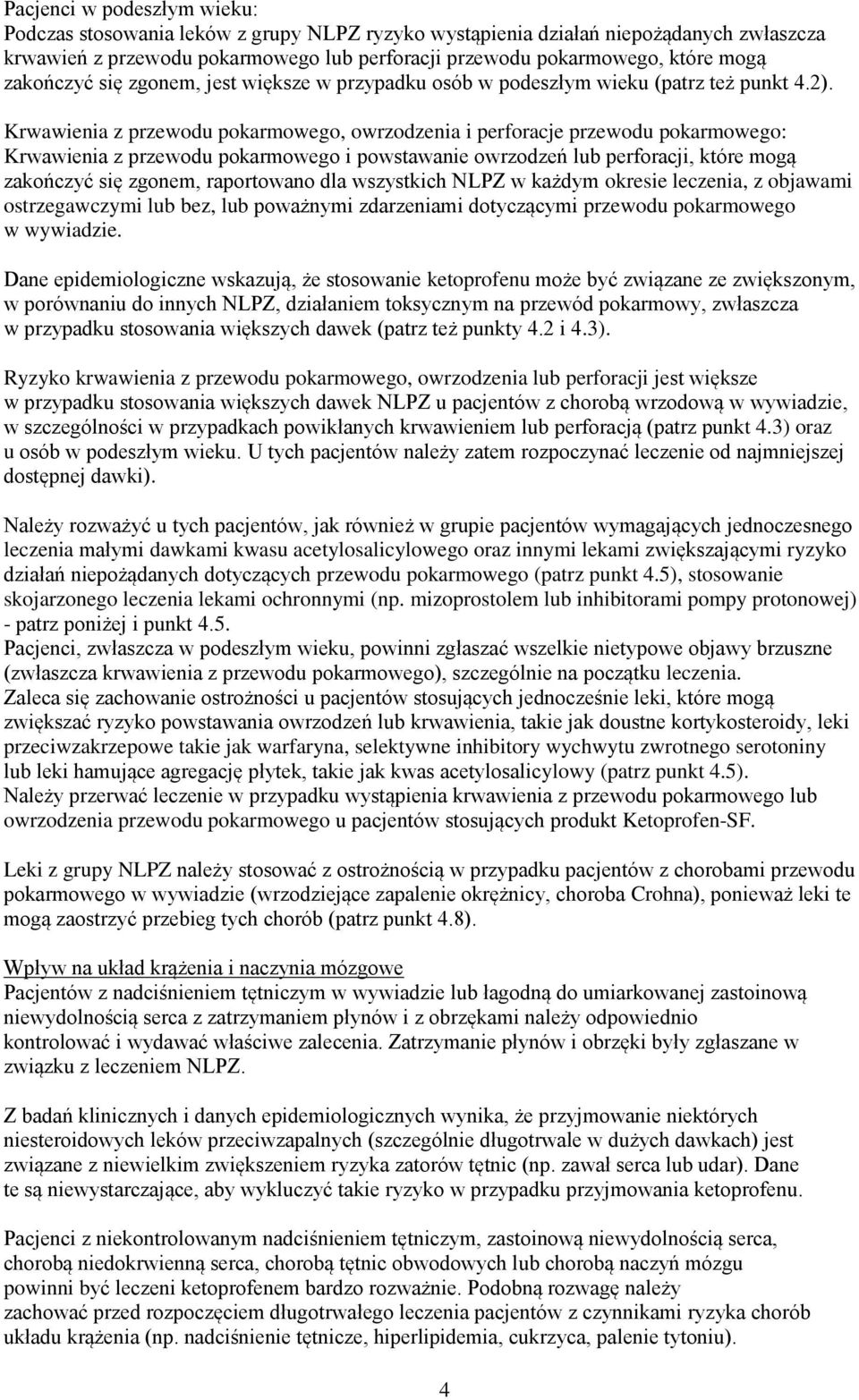 Pacjenci w podeszłym wieku:
Podczas stosowania leków z grupy NLPZ ryzyko wystąpienia działań niepożądanych zwłaszcza krwawień z przewodu pokarmowego lub perforacji przewodu pokarmowego, które mogą zakończyć się zgonem, jest większe w przypadku osób w podeszłym wieku (patrz też punkt 4.2).

Krwawienia z przewodu pokarmowego, owrzodzenia i perforacje przewodu pokarmowego:
Krwawienia z przewodu pokarmowego i powstawanie owrzodzeń lub perforacji, które mogą zakończyć się zgonem, raportowano dla wszystkich NLPZ w każdym okresie leczenia, z objawami ostrzegawczymi lub bez, lub poważnymi zdarzeniami dotyczącymi przewodu pokarmowego w wywiadzie.

Dane epidemiologiczne wskazują, że stosowanie ketoprofenu może być związane ze zwiększonym, w porównaniu do innych NLPZ, działaniem toksycznym na przewód pokarmowy, zwłaszcza w przypadku stosowania większych dawek (patrz też punkty 4.2 i 4.3).

Ryzyko krwawienia z przewodu pokarmowego, owrzodzenia lub perforacji jest większe w przypadku stosowania większych dawek NLPZ u pacjentów z chorobą wrzodową w wywiadzie, w szczególności w przypadkach powikłanych krwawieniem lub perforacją (patrz punkt 4.3) oraz u osób w podeszłym wieku. U tych pacjentów należy zatem rozpoczynać leczenie od najmniejszej dostępnej dawki).

Należy rozważyć u tych pacjentów, jak również w grupie pacjentów wymagających jednoczesnego leczenia małymi dawkami kwasu acetylosalicylowego oraz innymi lekami zwiększającymi ryzyko działań niepożądanych dotyczących przewodu pokarmowego (patrz punkt 4.5), stosowanie skojarzonego leczenia lekami ochronnymi (np. mizoprostolem lub inhibitorami pompy protonowej) - patrz poniżej i punkt 4.5.
Pacjenci, zwłaszcza w podeszłym wieku, powinni zgłaszać wszelkie nietypowe objawy brzuszne (zwłaszcza krwawienia z przewodu pokarmowego), szczególnie na początku leczenia.
Zaleca się zachowanie ostrożności u pacjentów stosujących jednocześnie leki, które mogą zwiększać ryzyko powstawania owrzodzeń lub krwawienia, takie jak doustne kortykosteroidy, leki przeciwzakrzepowe takie jak warfaryna, selektywne inhibitory wychwytu zwrotnego serotoniny lub leki hamujące agregację płytek, takie jak kwas acetylosalicylowy (patrz punkt 4.5).
Należy przerwać leczenie w przypadku wystąpienia krwawienia z przewodu pokarmowego lub owrzodzenia przewodu pokarmowego u pacjentów stosujących produkt Ketoprofen-SF.

Leki z grupy NLPZ należy stosować z ostrożnością w przypadku pacjentów z chorobami przewodu pokarmowego w wywiadzie (wrzodziejące zapalenie okrężnicy, choroba Crohna), ponieważ leki te mogą zaostrzyć przebieg tych chorób (patrz punkt 4.8).

Wpływ na układ krążenia i naczynia mózgowe
Pacjentów z nadciśnieniem tętniczym w wywiadzie lub łagodną do umiarkowanej zastoinową niewydolnością serca z zatrzymaniem płynów i z obrzękami należy odpowiednio kontrolować i wydawać właściwe zalecenia. Zatrzymanie płynów i obrzęki były zgłaszane w związku z leczeniem NLPZ.

Z badań klinicznych i danych epidemiologicznych wynika, że przyjmowanie niektórych niesteroidowych leków przeciwzapalnych (szczególnie długotrwale w dużych dawkach) jest związane z niewielkim zwiększeniem ryzyka zatorów tętnic (np. zawał serca lub udar). Dane te są niewystarczające, aby wykluczyć takie ryzyko w przypadku przyjmowania ketoprofenu.

Pacjenci z niekontrolowanym nadciśnieniem tętniczym, zastoinową niewydolnością serca, chorobą niedokrwienną serca, chorobą tętnic obwodowych lub chorobą naczyń mózgu powinni być leczeni ketoprofenem bardzo rozważnie. Podobną rozwagę należy zachować przed rozpoczęciem długotrwałego leczenia pacjentów z czynnikami ryzyka chorób układu krążenia (np. nadciśnienie tętnicze, hiperlipidemia, cukrzyca, palenie tytoniu).

4